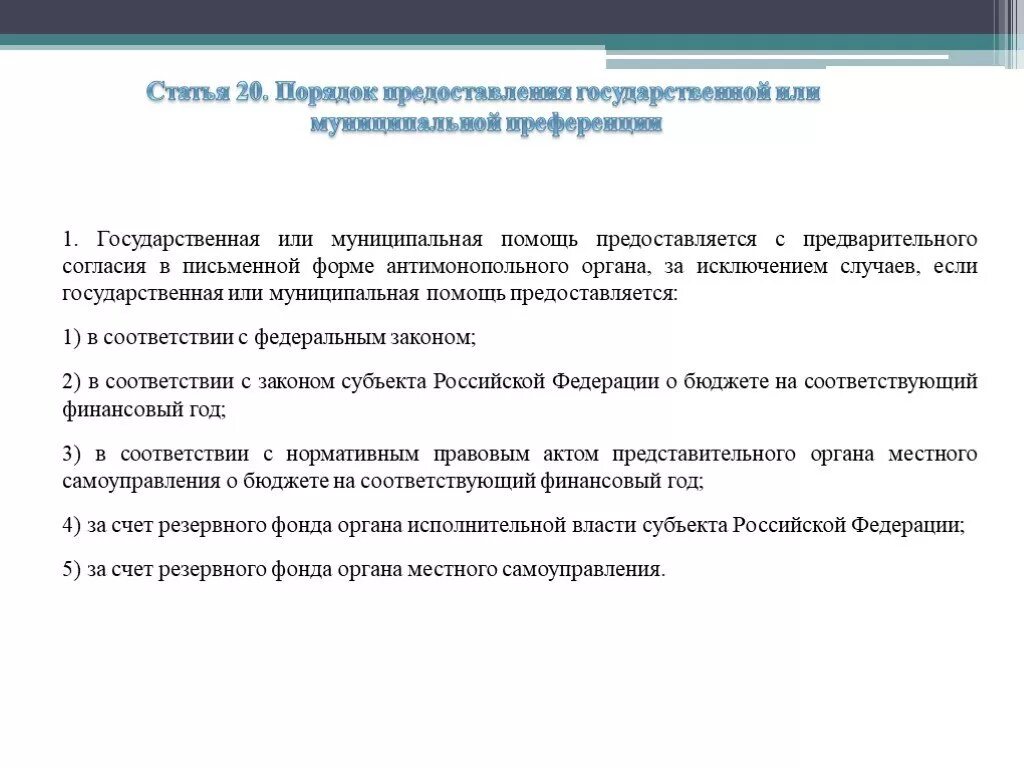 Статья 20. Порядок предоставления государственной или муниципальной преференции

1. Государственная или муниципальная помощь предоставляется с предварительного согласия в письменной форме антимонопольного органа, за исключением случаев, если государственная или муниципальная помощь предоставляется:

1) в соответствии с федеральным законом;

2) в соответствии с законом субъекта Российской Федерации о бюджете на соответствующий финансовый год;

3) в соответствии с нормативным правовым актом представительного органа местного самоуправления о бюджете на соответствующий финансовый год;

4) за счет резервного фонда органа исполнительной власти субъекта Российской Федерации;

5) за счет резервного фонда органа местного самоуправления.